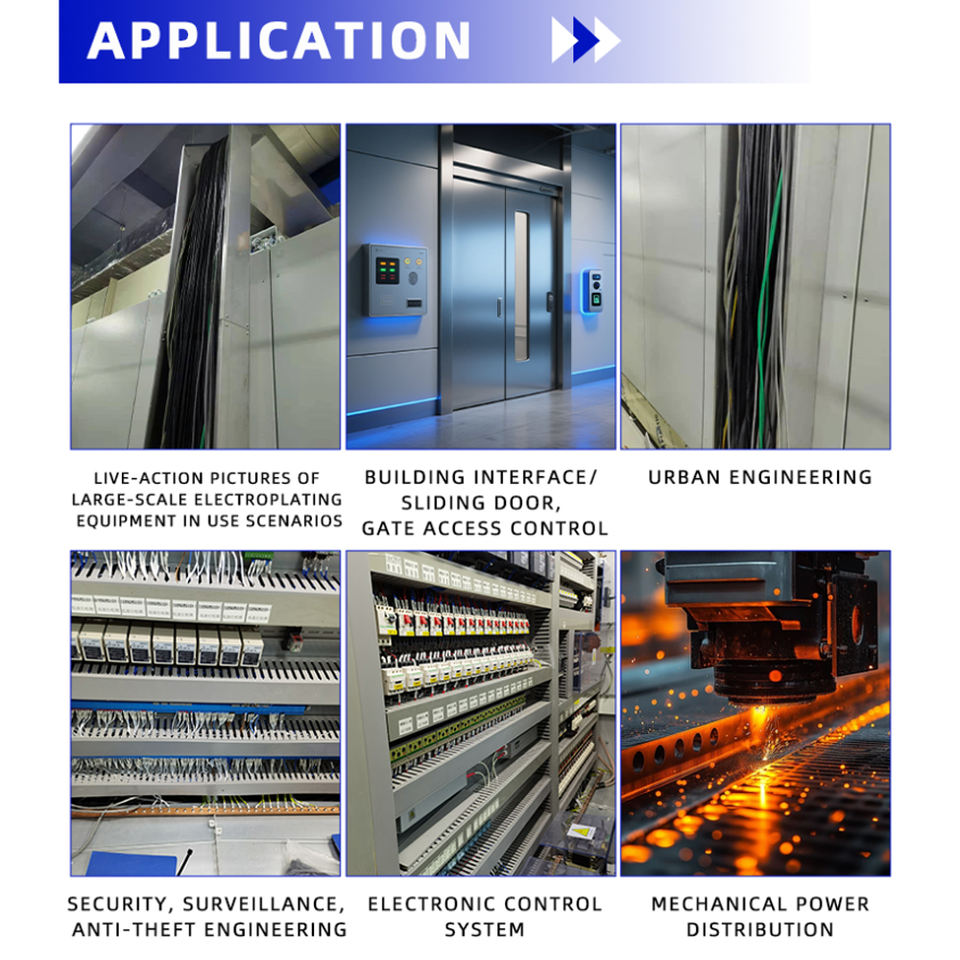 APPLICATION

LIVE-ACTION PICTURES OF LARGE-SCALE ELECTROPLATING EQUIPMENT IN USE SCENARIOS

BUILDING INTERFACE/ SLIDING DOOR, GATE ACCESS CONTROL

URBAN ENGINEERING

SECURITY, SURVEILLANCE, ANTI-THEFT ENGINEERING

ELECTRONIC CONTROL SYSTEM

MECHANICAL POWER DISTRIBUTION